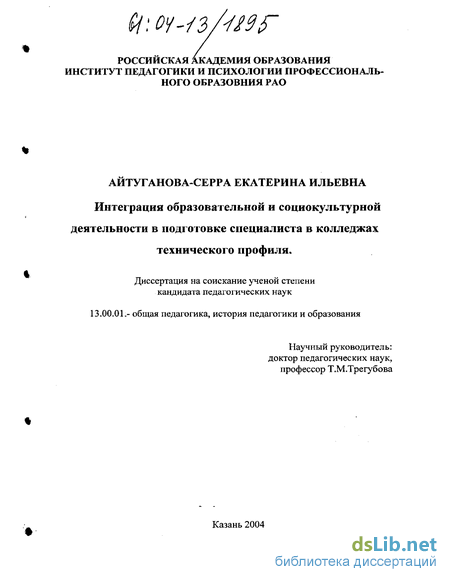 61:04-13/1895

РОССИЙСКАЯ АКАДЕМИЯ ОБРАЗОВАНИЯ
ИНСТИТУТ ПЕДАГОГИКИ И ПСИХОЛОГИИ ПРОФЕССИОНАЛЬНОГО ОБРАЗОВНИЯ РАО

АЙТУГАНОВА-СЕРРА ЕКАТЕРИНА ИЛЬЕВНА

Интеграция образовательной и социокультурной деятельности в подготовке специалиста в колледжах технического профиля.

Диссертация на соискание ученой степени кандидата педагогических наук

13.00.01.- общая педагогика, история педагогики и образования

Научный руководитель:
доктор педагогических наук,
профессор Т.М.Трегубова

Казань 2004

dsLib.net
библиотека диссертаций